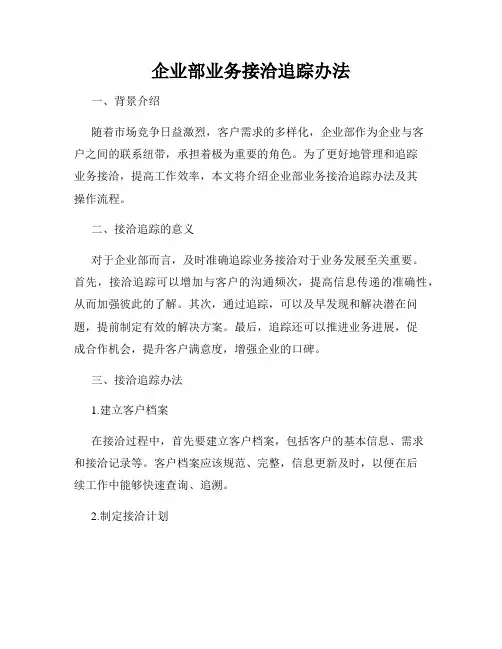 企业部业务接洽追踪办法

一、背景介绍

随着市场竞争日益激烈，客户需求的多样化，企业部作为企业与客户之间的联系纽带，承担着极为重要的角色。为了更好地管理和追踪业务接洽，提高工作效率，本文将介绍企业部业务接洽追踪办法及其操作流程。

二、接洽追踪的意义

对于企业部而言，及时准确追踪业务接洽对于业务发展至关重要。首先，接洽追踪可以增加与客户的沟通频次，提高信息传递的准确性，从而加强彼此的了解。其次，通过追踪，可以及早发现和解决潜在问题，提前制定有效的解决方案。最后，追踪还可以推进业务进展，促成合作机会，提升客户满意度，增强企业的口碑。

三、接洽追踪办法

1.建立客户档案

在接洽过程中，首先要建立客户档案，包括客户的基本信息、需求和接洽记录等。客户档案应该规范、完整，信息更新及时，以便在后续工作中能够快速查询、追溯。

2.制定接洽计划